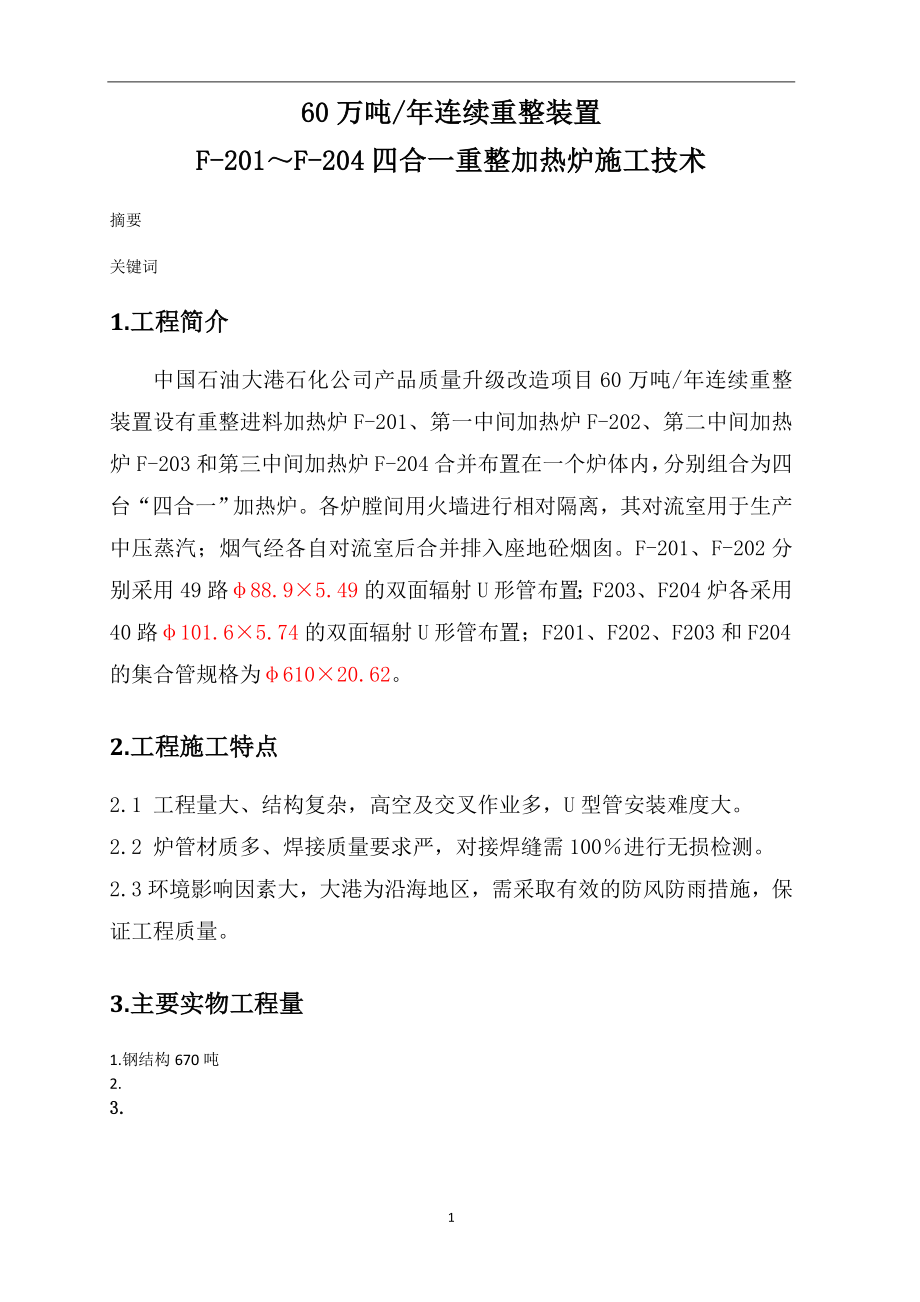 60 万吨/年连续重整装置
F-201～F-204 四合一重整加热炉施工技术

摘要

关键词

1.工程简介

中国石油大港石化公司产品质量升级改造项目 60 万吨/年连续重整装置设有重整进料加热炉 F-201、第一中间加热炉 F-202、第二中间加热炉 F-203 和第三中间加热炉 F-204 合并布置在一个炉体内，分别组合为四台“四合一”加热炉。各炉膛间用火墙进行相对隔离，其对流室用于生产中压蒸汽；烟气经各自对流室后合并排入座地砼烟囱。F-201、F-202 分别采用 49 路φ88.9×5.49 的双面辐射 U 形管布置;F203、F204 炉各采用 40 路φ101.6×5.74 的双面辐射 U 形管布置；F201、F202、F203 和 F204 的集合管规格为φ610×20.62。

2.工程施工特点

2.1 工程量大、结构复杂，高空及交叉作业多，U 型管安装难度大。

2.2 炉管材质多、焊接质量要求严，对接焊缝需 100%进行无损检测。

2.3 环境影响因素大，大港为沿海地区，需采取有效的防风防雨措施，保证工程质量。

3.主要实物工程量

1.钢结构 670 吨
2.
3.

1